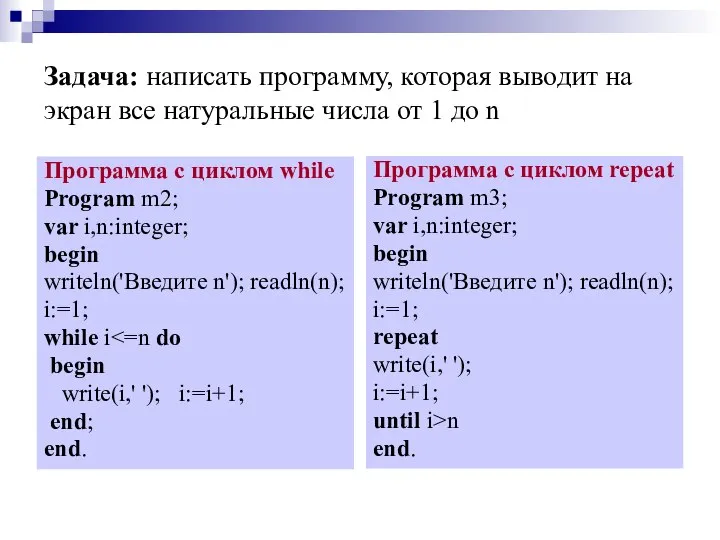 Задача: написать программу, которая выводит на экран все натуральные числа от 1 до n

Программа с циклом while
Program m2;
var i,n:integer;
begin
writeln('Введите n'); readln(n);
i:=1;
while i<=n do
begin
write(i,' '); i:=i+1;
end;
end.

Программа с циклом repeat
Program m3;
var i,n:integer;
begin
writeln('Введите n'); readln(n);
i:=1;
repeat
write(i,' ');
i:=i+1;
until i>n
end.